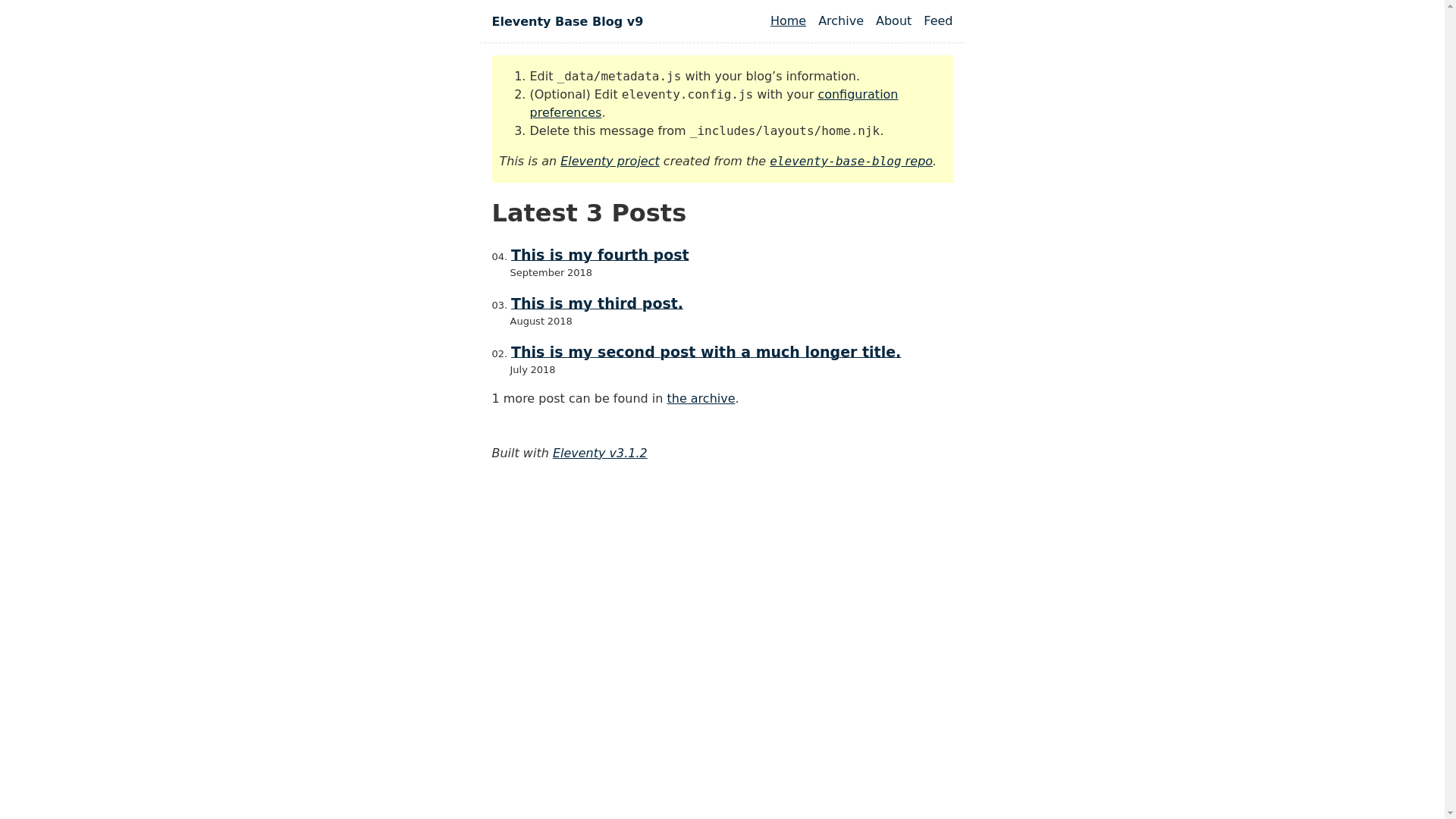 Eleventy Base Blog v9

Home Archive About Feed

1. Edit _data/metadata.js with your blog's information.
2. (Optional) Edit eleventy.config.js with your configuration preferences.
3. Delete this message from _includes/layouts/home.njk.

This is an Eleventy project created from the eleventy-base-blog repo.

Latest 3 Posts

04. This is my fourth post
September 2018

03. This is my third post.
August 2018

02. This is my second post with a much longer title.
July 2018

1 more post can be found in the archive.

Built with Eleventy v3.1.2